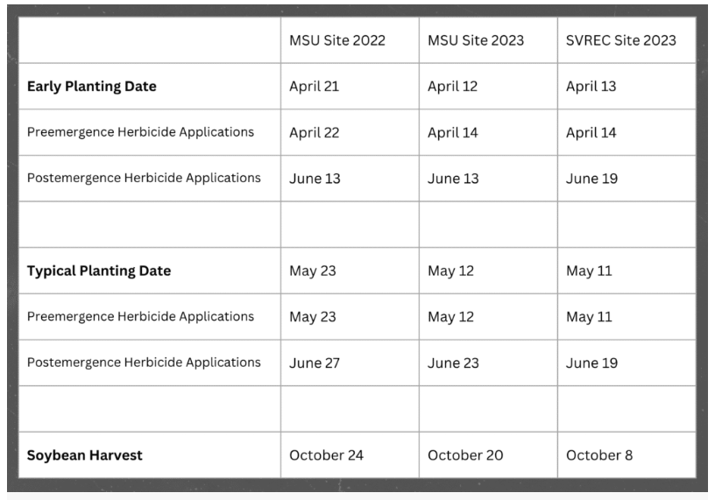 | | MSU Site 2022 | MSU Site 2023 | SVREC Site 2023 |
|---|---|---|---|
| **Early Planting Date** | April 21 | April 12 | April 13 |
| Preemergence Herbicide Applications | April 22 | April 14 | April 14 |
| Postemergence Herbicide Applications | June 13 | June 13 | June 19 |
| | | | |
| **Typical Planting Date** | May 23 | May 12 | May 11 |
| Preemergence Herbicide Applications | May 23 | May 12 | May 11 |
| Postemergence Herbicide Applications | June 27 | June 23 | June 19 |
| | | | |
| **Soybean Harvest** | October 24 | October 20 | October 8 |